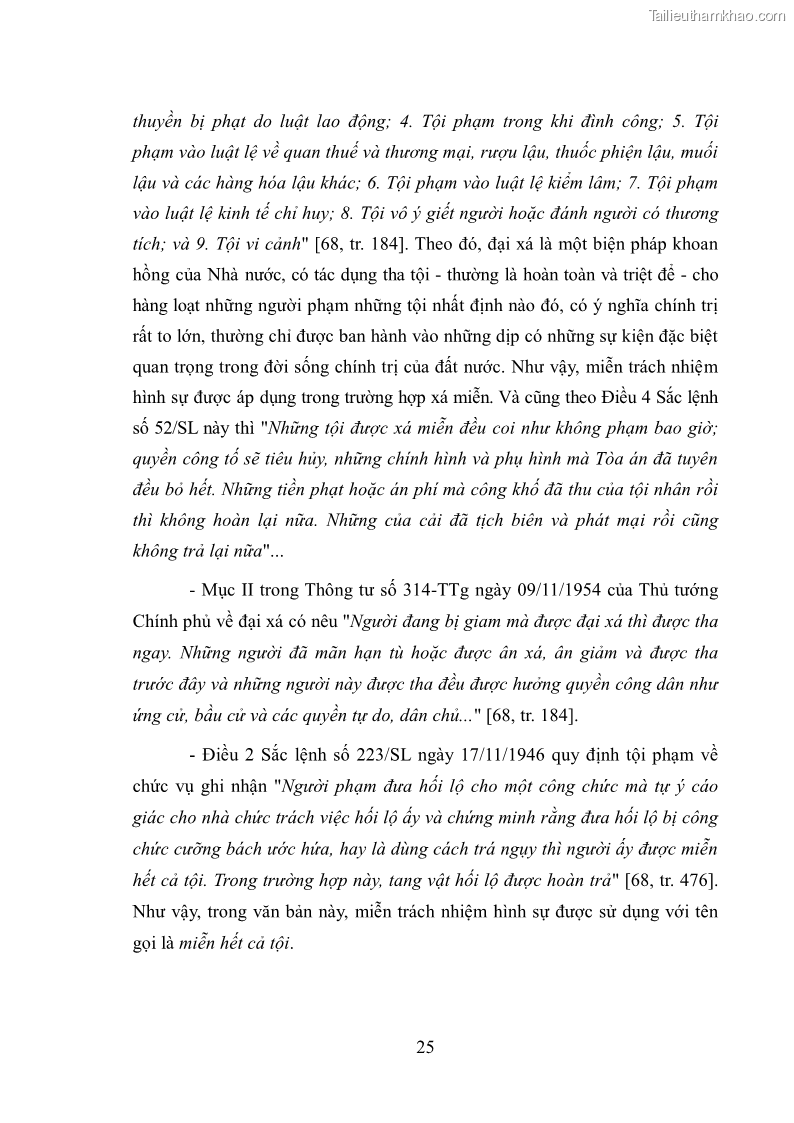 Tailieuthamkhao.com

thuyền bị phạt do luật lao động; 4. Tội phạm trong khi đình công; 5. Tội phạm vào luật lệ về quan thuế và thương mại, rượu lậu, thuốc phiện lậu, muối lậu và các hàng hóa lậu khác; 6. Tội phạm vào luật lệ kiểm lâm; 7. Tội phạm vào luật lệ kinh tế chỉ huy; 8. Tội vô ý giết người hoặc đánh người có thương tích; và 9. Tội vi cảnh" [68, tr. 184]. Theo đó, đại xá là một biện pháp khoan hồng của Nhà nước, có tác dụng tha tội - thường là hoàn toàn và triệt để - cho hàng loạt những người phạm những tội nhất định nào đó, có ý nghĩa chính trị rất to lớn, thường chỉ được ban hành vào những dịp có những sự kiện đặc biệt quan trọng trong đời sống chính trị của đất nước. Như vậy, miễn trách nhiệm hình sự được áp dụng trong trường hợp xá miễn. Và cũng theo Điều 4 Sắc lệnh số 52/SL này thì "Những tội được xá miễn đều coi như không phạm bao giờ; quyền công tố sẽ tiêu hủy, những chính hình và phụ hình mà Tòa án đã tuyên đều bỏ hết. Những tiền phạt hoặc án phí mà công khố đã thu của tội nhân rồi thì không hoàn lại nữa. Những của cải đã tịch biên và phát mại rồi cũng không trả lại nữa"...

- Mục II trong Thông tư số 314-TTg ngày 09/11/1954 của Thủ tướng Chính phủ về đại xá có nêu "Người đang bị giam mà được đại xá thì được tha ngay. Những người đã mãn hạn tù hoặc được ân xá, ân giảm và được tha trước đây và những người này được tha đều được hưởng quyền công dân như ứng cử, bầu cử và các quyền tự do, dân chủ..." [68, tr. 184].

- Điều 2 Sắc lệnh số 223/SL ngày 17/11/1946 quy định tội phạm về chức vụ ghi nhận "Người phạm đưa hối lộ cho một công chức mà tự ý cáo giác cho nhà chức trách việc hối lộ ấy và chứng minh rằng đưa hối lộ bị công chức cưỡng bách ước hứa, hay là dùng cách trá ngụy thì người ấy được miễn hết cả tội. Trong trường hợp này, tang vật hối lộ được hoàn trả" [68, tr. 476]. Như vậy, trong văn bản này, miễn trách nhiệm hình sự được sử dụng với tên gọi là miễn hết cả tội.

25